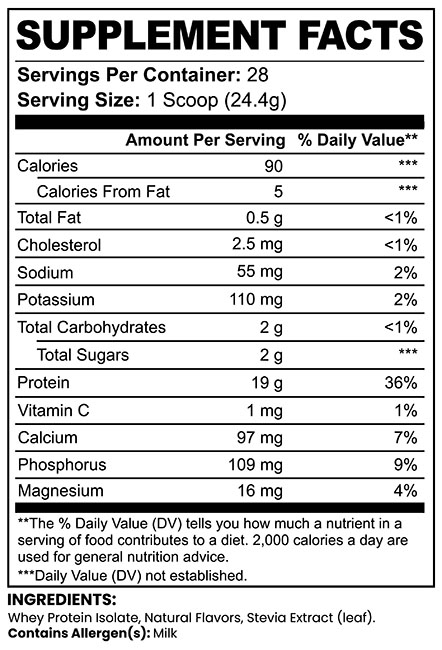 SUPPLEMENT FACTS

Servings Per Container: 28
Serving Size: 1 Scoop (24.4g)

| | Amount Per Serving | % Daily Value** |
|---|---|---|
| Calories | 90 | *** |
| Calories From Fat | 5 | *** |
| Total Fat | 0.5 g | <1% |
| Cholesterol | 2.5 mg | <1% |
| Sodium | 55 mg | 2% |
| Potassium | 110 mg | 2% |
| Total Carbohydrates | 2 g | <1% |
| Total Sugars | 2 g | *** |
| Protein | 19 g | 36% |
| Vitamin C | 1 mg | 1% |
| Calcium | 97 mg | 7% |
| Phosphorus | 109 mg | 9% |
| Magnesium | 16 mg | 4% |

**The % Daily Value (DV) tells you how much a nutrient in a serving of food contributes to a diet. 2,000 calories a day are used for general nutrition advice.
***Daily Value (DV) not established.

INGREDIENTS:
Whey Protein Isolate, Natural Flavors, Stevia Extract (leaf).
Contains Allergen(s): Milk